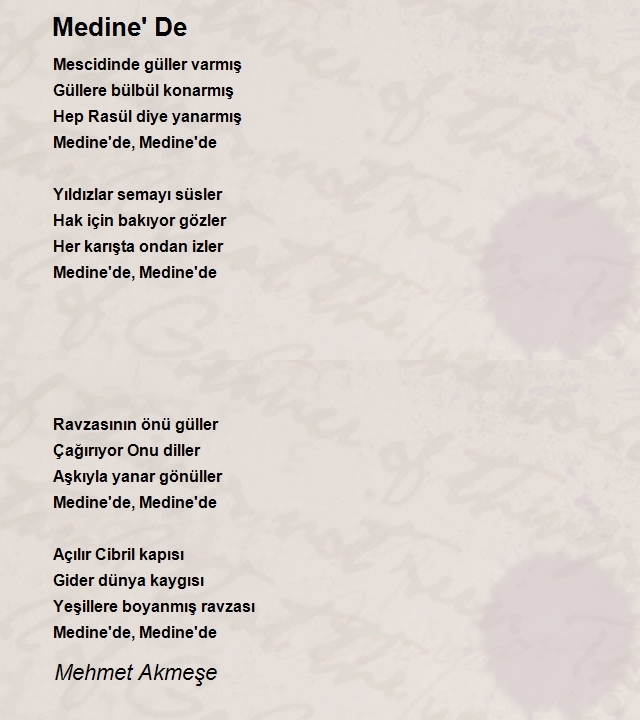 Medine' De

Mescidinde güller varmış
Güllere bülbül konarmış
Hep Rasül diye yanarmış
Medine'de, Medine'de

Yıldızlar semayı süsler
Hak için bakıyor gözler
Her karışta ondan izler
Medine'de, Medine'de

Ravzasının önü güller
Çağırıyor Onu diller
Aşkıyla yanar gönüller
Medine'de, Medine'de

Açılır Cibril kapısı
Gider dünya kaygısı
Yeşillere boyanmış ravzası
Medine'de, Medine'de

Mehmet Akmeşe